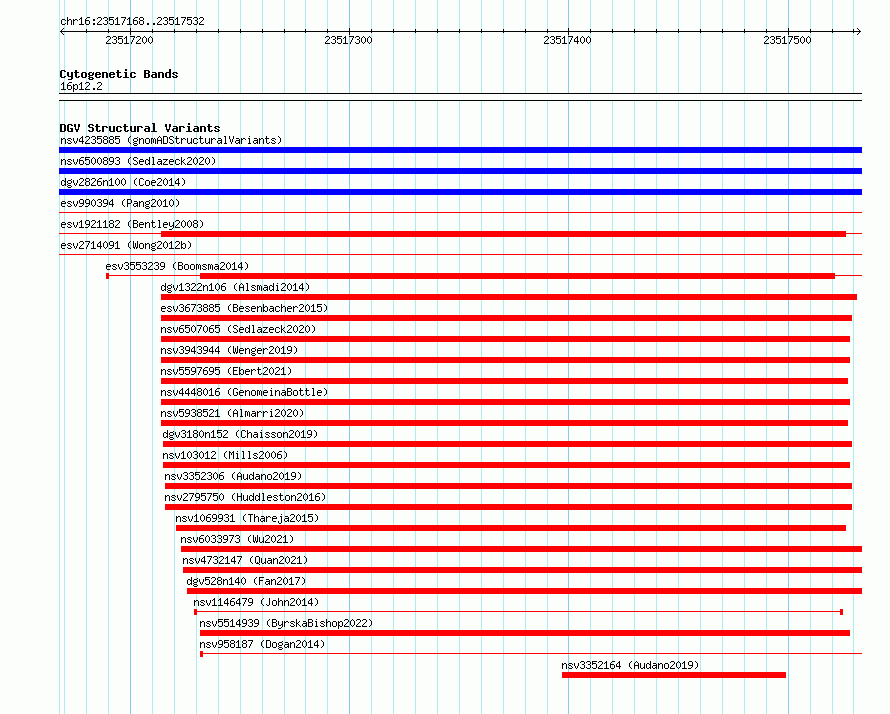 chr16:23517168..23517532

23517200 23517300 23517400 23517500

Cytogenetic Bands
16p12.2

DGV Structural Variants
nsv4235885 (gnomADStructuralVariants)
nsv6500893 (Sedlazeck2020)
dgv2826n100 (Coe2014)
esv990394 (Pang2010)
esv1921182 (Bentley2008)
esv2714091 (Wong2012b)
esv3553239 (Boomsma2014)
dgv1322n106 (Alsmadi2014)
esv3673885 (Besenbacher2015)
nsv6507065 (Sedlazeck2020)
nsv3943944 (Wenger2019)
nsv5597695 (Ebert2021)
nsv4448016 (GenomeinaBottle)
nsv5938521 (Almarri2020)
dgv3180n152 (Chaisson2019)
nsv103012 (Mills2006)
nsv3352306 (Audano2019)
nsv2795750 (Huddleston2016)
nsv1069931 (Thareja2015)
nsv6033973 (Wu2021)
nsv4732147 (Quan2021)
dgv528n140 (Fan2017)
nsv1146479 (John2014)
nsv5514939 (ByrskaBishop2022)
nsv958187 (Dogan2014)
nsv3352164 (Audano2019)